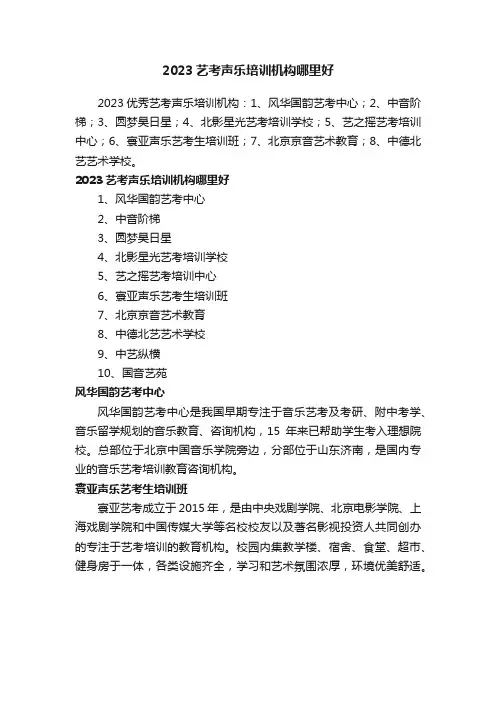 2023 艺考声乐培训机构哪里好

2023 优秀艺考声乐培训机构：1、风华国韵艺考中心；2、中音阶梯；3、圆梦昊日星；4、北影星光艺考培训学校；5、艺之摇艺考培训中心；6、寰亚声乐艺考生培训班；7、北京京音艺术教育；8、中德北艺艺术学校。

2023 艺考声乐培训机构哪里好

1、风华国韵艺考中心

2、中音阶梯

3、圆梦昊日星

4、北影星光艺考培训学校

5、艺之摇艺考培训中心

6、寰亚声乐艺考生培训班

7、北京京音艺术教育

8、中德北艺艺术学校

9、中艺纵横

10、国音艺苑

风华国韵艺考中心

风华国韵艺考中心是我国早期专注于音乐艺考及考研、附中考学、音乐留学规划的音乐教育、咨询机构，15 年来已帮助学生考入理想院校。总部位于北京中国音乐学院旁边，分部位于山东济南，是国内专业的音乐艺考培训教育咨询机构。

寰亚声乐艺考生培训班

寰亚艺考成立于 2015 年，是由中央戏剧学院、北京电影学院、上海戏剧学院和中国传媒大学等名校校友以及著名影视投资人共同创办的专注于艺考培训的教育机构。校园内集教学楼、宿舍、食堂、超市、健身房于一体，各类设施齐全，学习和艺术氛围浓厚，环境优美舒适。